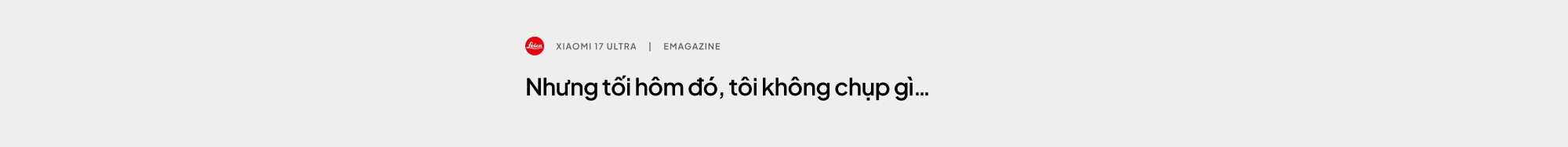 Leica XIAOMI 17 ULTRA | EMAGAZINE

Nhưng tối hôm đó, tôi không chụp gì...